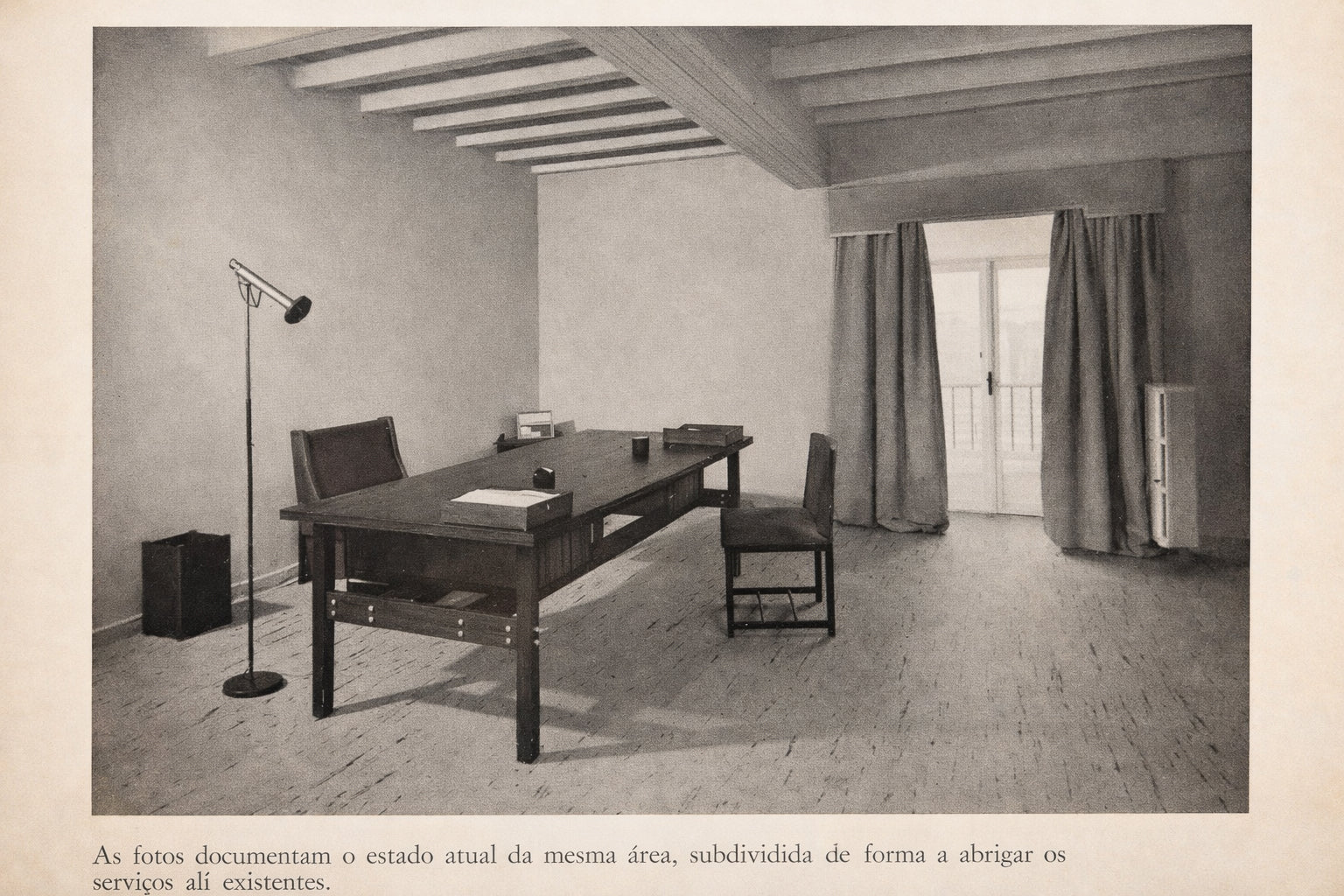 As fotos documentam o estado atual da mesma área, subdividida de forma a abrigar os serviços alí existentes.